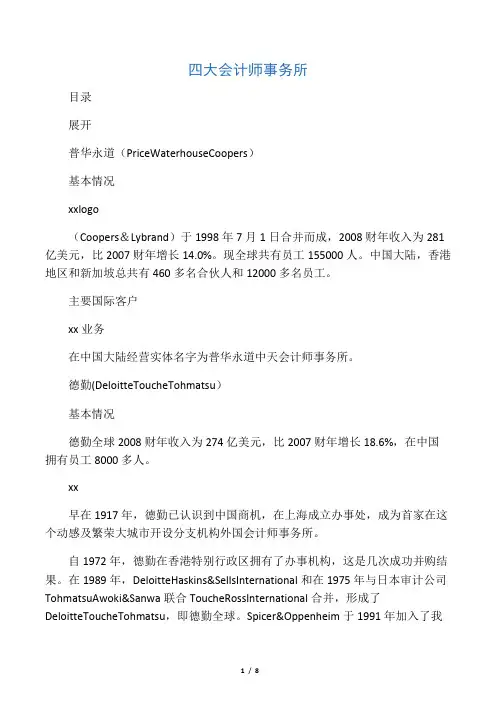 四大会计师事务所

目录

展开

普华永道（PriceWaterhouseCoopers）

基本情况

xxlogo

（Coopers＆Lybrand）于 1998 年 7 月 1 日合并而成，2008 财年收入为 281 亿美元，比 2007 财年增长 14.0%。现全球共有员工 155000 人。中国大陆，香港地区和新加坡总共有 460 多名合伙人和 12000 多名员工。

主要国际客户

xx 业务

在中国大陆经营实体名字为普华永道中天会计师事务所。

德勤(DeloitteToucheTohmatsu）

基本情况

德勤全球 2008 财年收入为 274 亿美元，比 2007 财年增长 18.6%，在中国拥有员工 8000 多人。

xx

早在 1917 年，德勤已认识到中国商机，在上海成立办事处，成为首家在这个动感及繁荣大城市开设分支机构外国会计师事务所。

自 1972 年，德勤在香港特别行政区拥有了办事机构，这是几次成功并购结果。在 1989 年，DeloitteHaskins&SellsInternational 和在 1975 年与日本审计公司 TohmatsuAwoki&Sanwa 联合 ToucheRossInternational 合并，形成了 DeloitteToucheTohmatsu，即德勤全球。Spicer&Oppenheim 于 1991 年加入了我

1 / 8